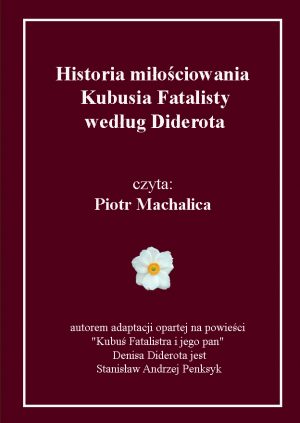 Historia miłościowania Kubusia Fatalisty według Diderota

czyta:
Piotr Machalica

autorem adaptacji opartej na powieści "Kubuś Fatalistra i jego pan" Denisa Diderota jest Stanisław Andrzej Penksyk